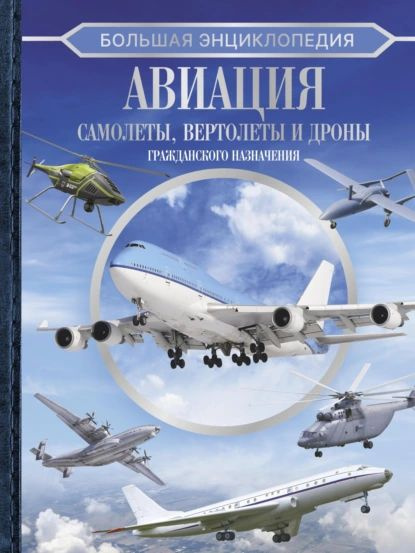 БОЛЬШАЯ ЭНЦИКЛОПЕДИЯ

АВИАЦИЯ

САМОЛЕТЫ, ВЕРТОЛЕТЫ И ДРОНЫ

ГРАЖДАНСКОГО НАЗНАЧЕНИЯ